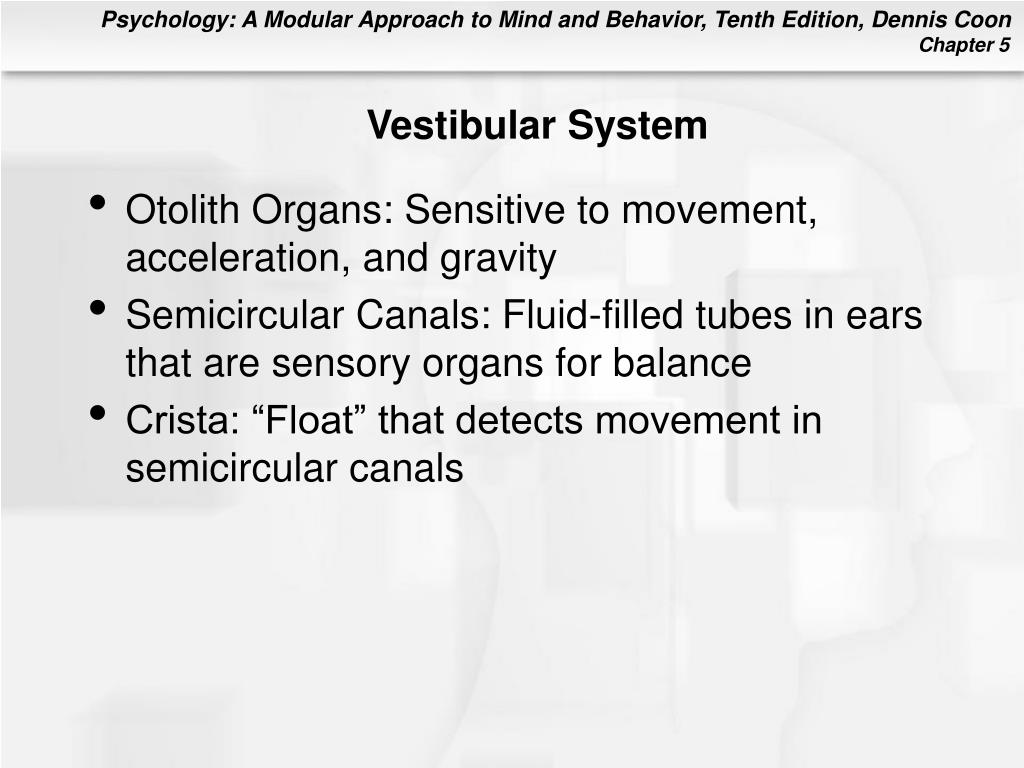 Psychology: A Modular Approach to Mind and Behavior, Tenth Edition, Dennis Coon
Chapter 5

Vestibular System

• Otolith Organs: Sensitive to movement, acceleration, and gravity
• Semicircular Canals: Fluid-filled tubes in ears that are sensory organs for balance
• Crista: “Float” that detects movement in semicircular canals